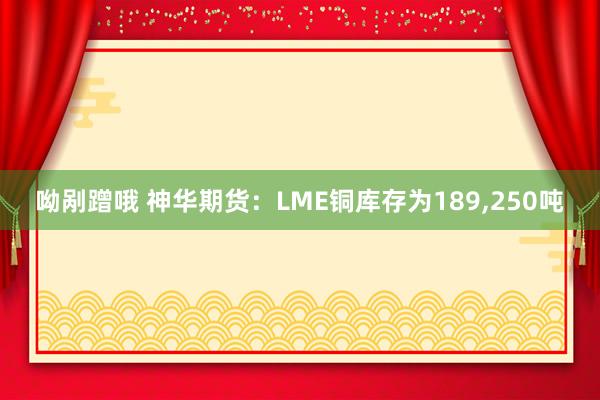 呦剐蹭哦 神华期货：LME铜库存为189,250吨